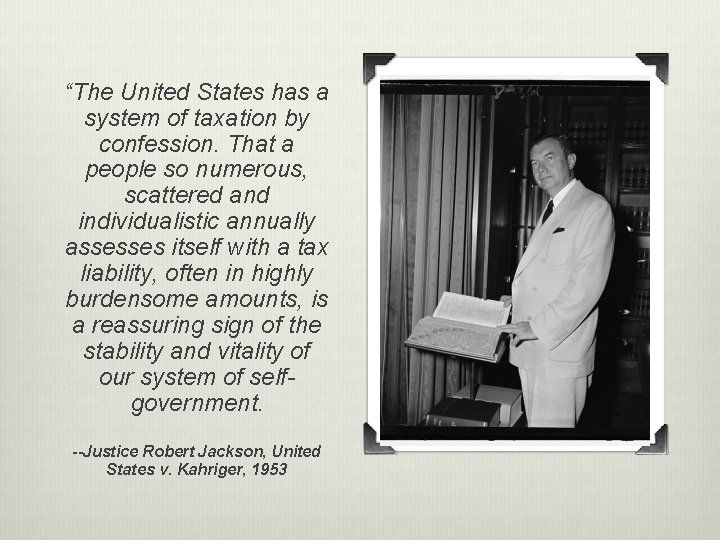 "The United States has a system of taxation by confession. That a people so numerous, scattered and individualistic annually assesses itself with a tax liability, often in highly burdensome amounts, is a reassuring sign of the stability and vitality of our system of self-government.

--Justice Robert Jackson, United States v. Kahriger, 1953